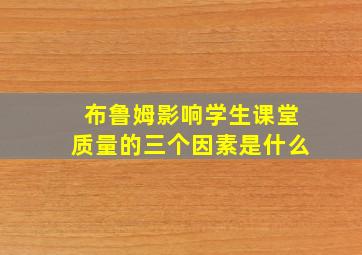 布鲁姆影响学生课堂质量的三个因素是什么